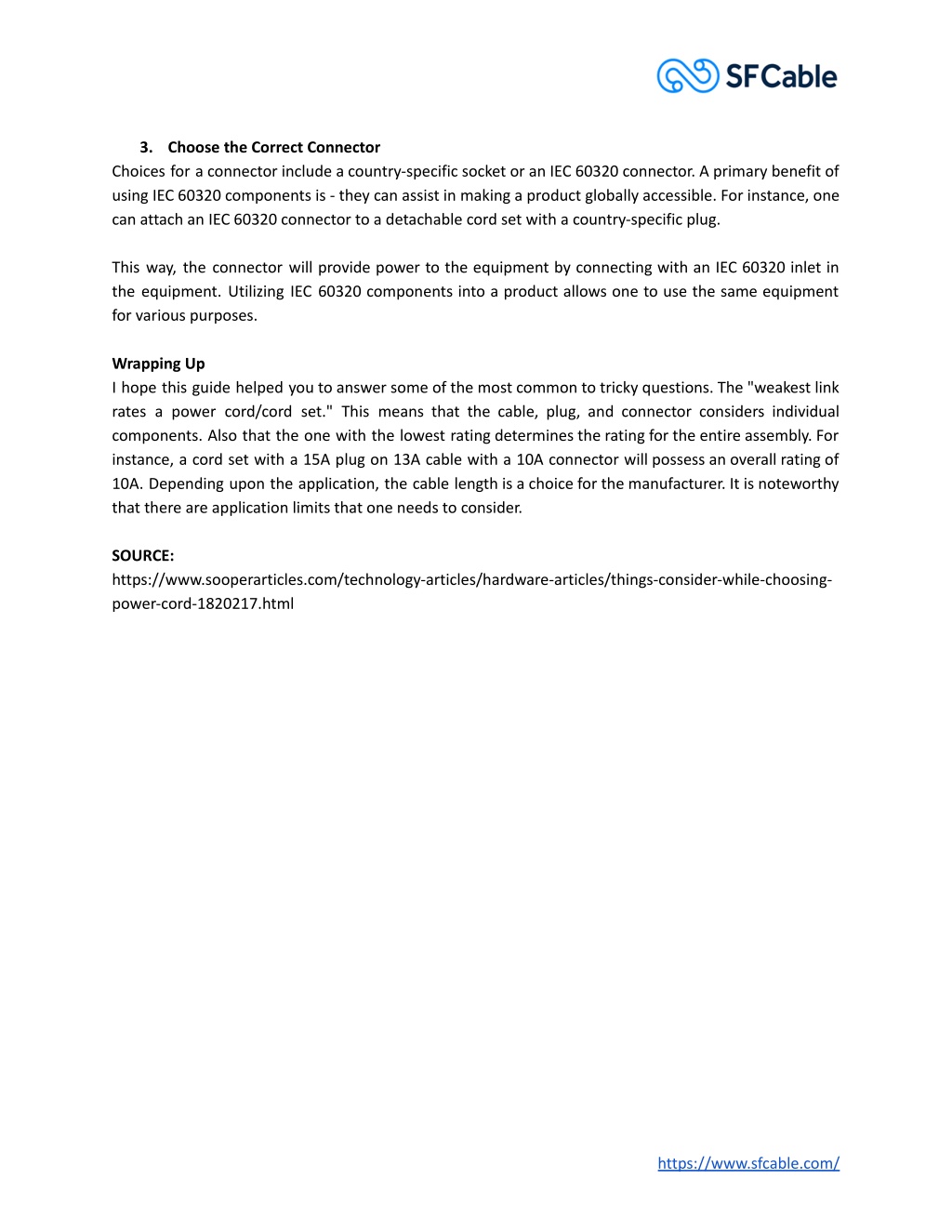 SFCable

3. Choose the Correct Connector

Choices for a connector include a country-specific socket or an IEC 60320 connector. A primary benefit of using IEC 60320 components is - they can assist in making a product globally accessible. For instance, one can attach an IEC 60320 connector to a detachable cord set with a country-specific plug.

This way, the connector will provide power to the equipment by connecting with an IEC 60320 inlet in the equipment. Utilizing IEC 60320 components into a product allows one to use the same equipment for various purposes.

Wrapping Up

I hope this guide helped you to answer some of the most common to tricky questions. The "weakest link rates a power cord/cord set." This means that the cable, plug, and connector considers individual components. Also that the one with the lowest rating determines the rating for the entire assembly. For instance, a cord set with a 15A plug on 13A cable with a 10A connector will possess an overall rating of 10A. Depending upon the application, the cable length is a choice for the manufacturer. It is noteworthy that there are application limits that one needs to consider.

SOURCE:
https://www.sooperarticles.com/technology-articles/hardware-articles/things-consider-while-choosing-power-cord-1820217.html

https://www.sfcable.com/